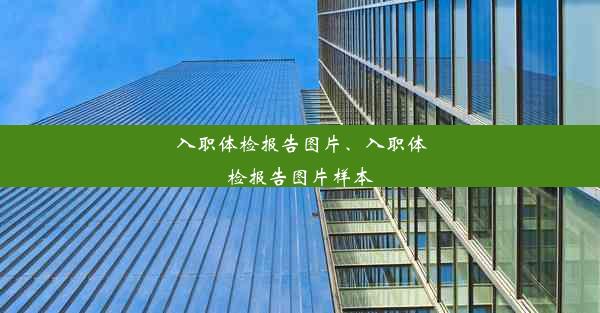 入职体检报告图片、入职体检报告图片样本